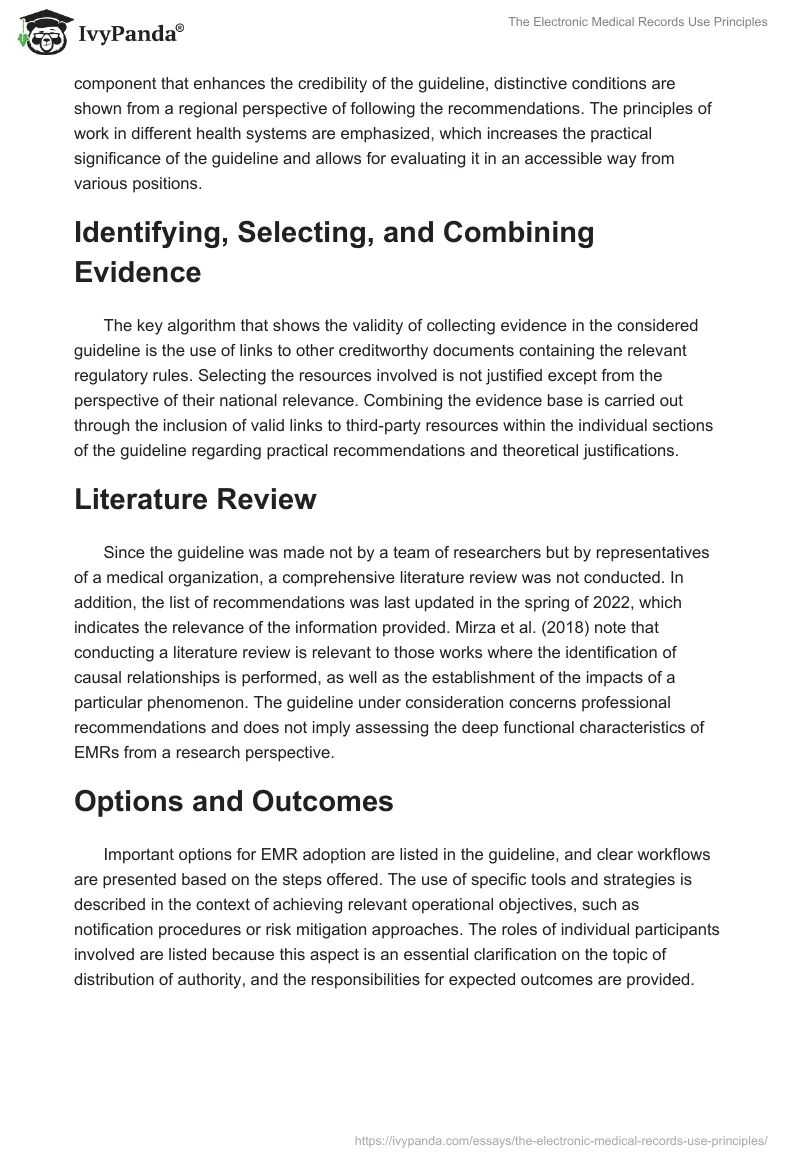 IvyPanda®

The Electronic Medical Records Use Principles

component that enhances the credibility of the guideline, distinctive conditions are shown from a regional perspective of following the recommendations. The principles of work in different health systems are emphasized, which increases the practical significance of the guideline and allows for evaluating it in an accessible way from various positions.

Identifying, Selecting, and Combining Evidence

The key algorithm that shows the validity of collecting evidence in the considered guideline is the use of links to other creditworthy documents containing the relevant regulatory rules. Selecting the resources involved is not justified except from the perspective of their national relevance. Combining the evidence base is carried out through the inclusion of valid links to third-party resources within the individual sections of the guideline regarding practical recommendations and theoretical justifications.

Literature Review

Since the guideline was made not by a team of researchers but by representatives of a medical organization, a comprehensive literature review was not conducted. In addition, the list of recommendations was last updated in the spring of 2022, which indicates the relevance of the information provided. Mirza et al. (2018) note that conducting a literature review is relevant to those works where the identification of causal relationships is performed, as well as the establishment of the impacts of a particular phenomenon. The guideline under consideration concerns professional recommendations and does not imply assessing the deep functional characteristics of EMRs from a research perspective.

Options and Outcomes

Important options for EMR adoption are listed in the guideline, and clear workflows are presented based on the steps offered. The use of specific tools and strategies is described in the context of achieving relevant operational objectives, such as notification procedures or risk mitigation approaches. The roles of individual participants involved are listed because this aspect is an essential clarification on the topic of distribution of authority, and the responsibilities for expected outcomes are provided.

https://ivypanda.com/essays/the-electronic-medical-records-use-principles/